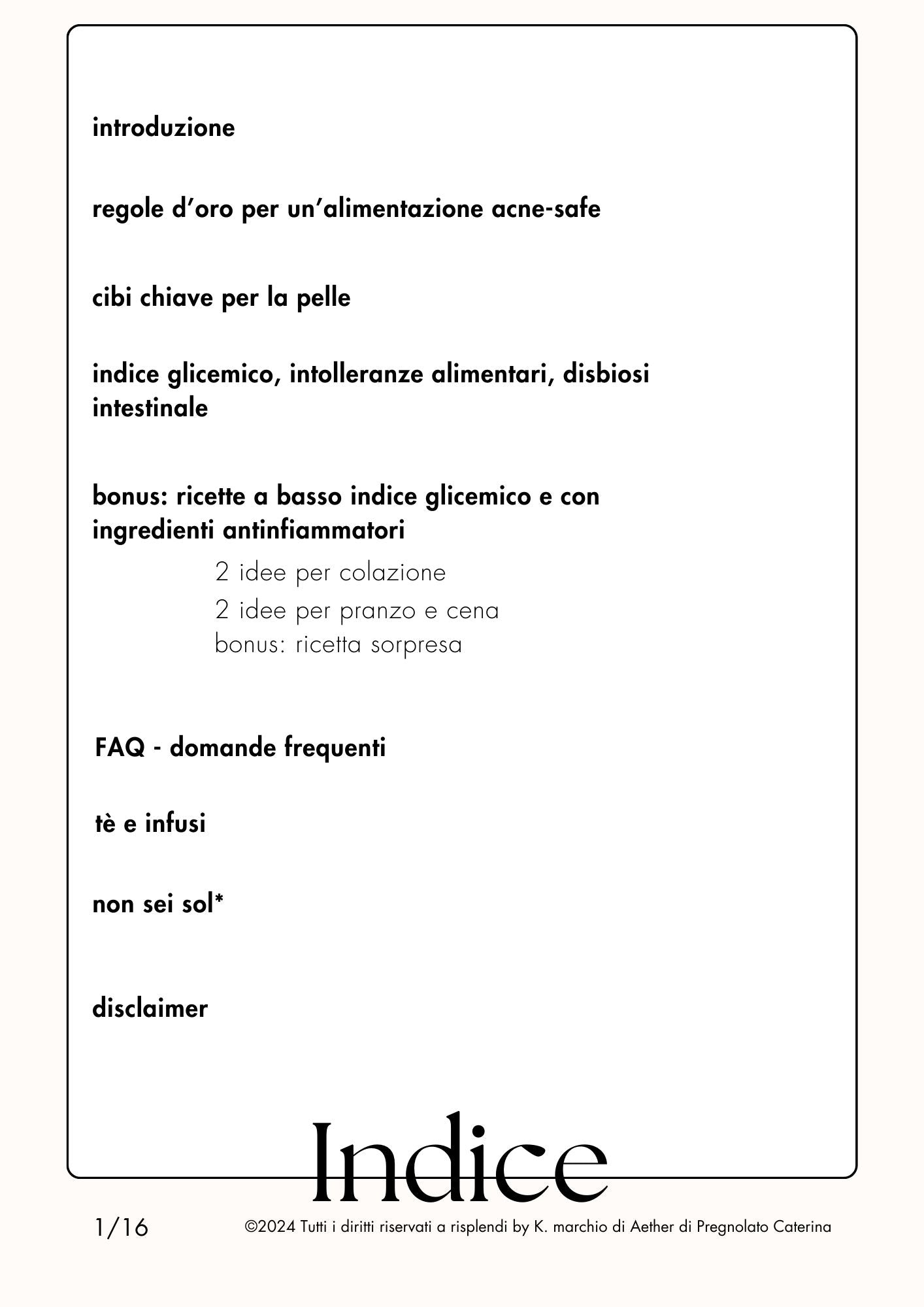 introduzione

regole d’oro per un’alimentazione acne-safe

cibi chiave per la pelle

indice glicemico, intolleranze alimentari, disbiosi intestinale

bonus: ricette a basso indice glicemico e con ingredienti antinfiammatori

2 idee per colazione
2 idee per pranzo e cena
bonus: ricetta sorpresa

FAQ - domande frequenti

tè e infusi

non sei sol*

disclaimer

Indice

1/16

©2024 Tutti i diritti riservati a risplendi by K. marchio di Aether di Pregnolato Caterina